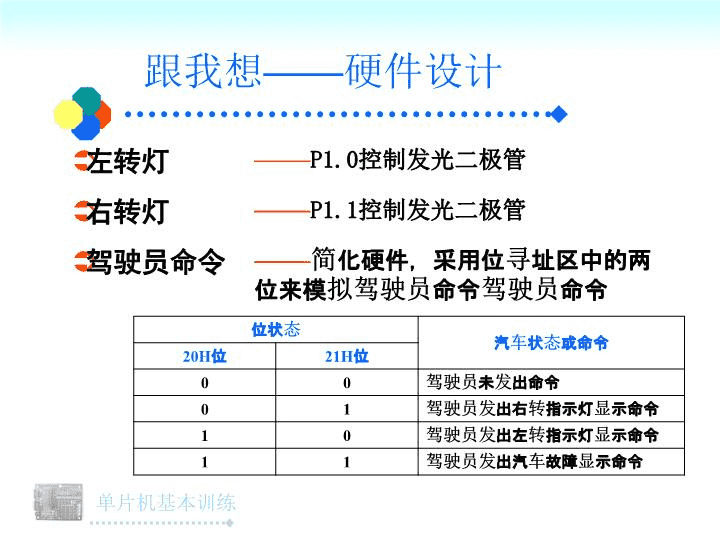 跟我想——硬件设计

左转灯 ——P1.0控制发光二极管

右转灯 ——P1.1控制发光二极管

驾驶员命令 ——简化硬件，采用位寻址区中的两位来模拟驾驶员命令驾驶员命令

| 位状态 | | 汽车状态或命令 |
|---|---|---|
| 20H位 | 21H位 | |
| 0 | 0 | 驾驶员未发出命令 |
| 0 | 1 | 驾驶员发出右转指示灯显示命令 |
| 1 | 0 | 驾驶员发出左转指示灯显示命令 |
| 1 | 1 | 驾驶员发出汽车故障显示命令 |

单片机基本训练